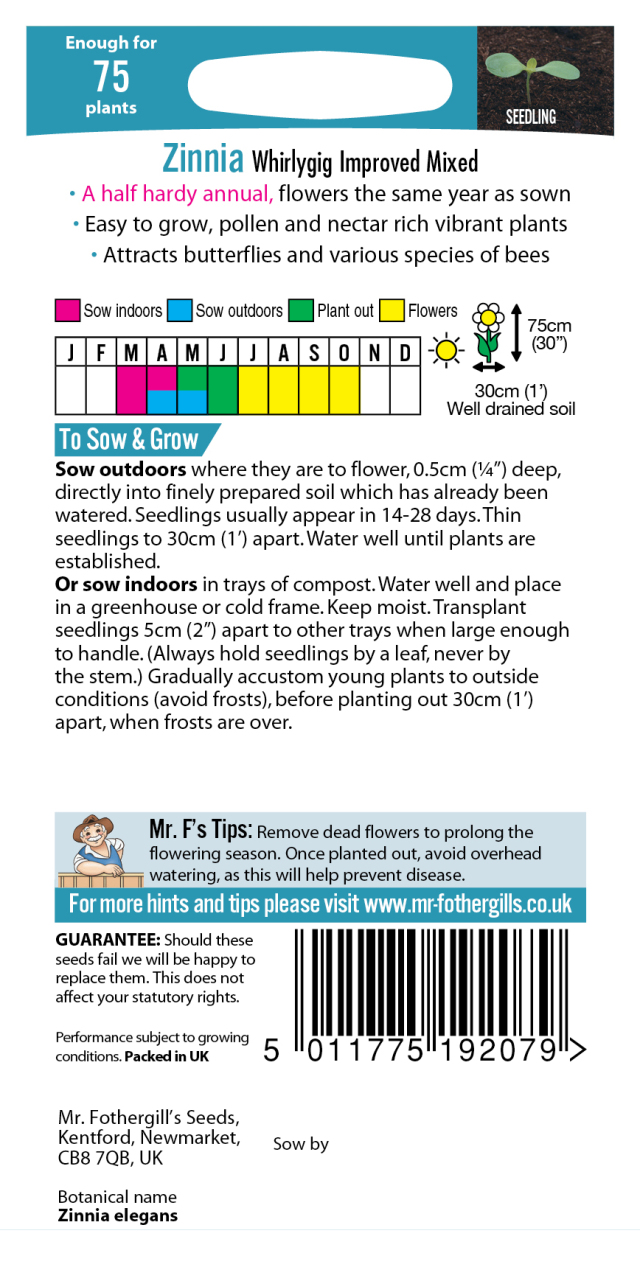 Enough for
75
plants

SEEDLING

Zinnia Whirlygig Improved Mixed

• A half hardy annual, flowers the same year as sown
• Easy to grow, pollen and nectar rich vibrant plants
• Attracts butterflies and various species of bees

Sow indoors Sow outdoors Plant out Flowers

| J | F | M | A | M | J | J | A | S | O | N | D |
|---|---|---|---|---|---|---|---|---|---|---|---|
| | | | | | | | | | | | |

75cm (30")
30cm (1')
Well drained soil

To Sow & Grow

Sow outdoors where they are to flower, 0.5cm (¼") deep, directly into finely prepared soil which has already been watered. Seedlings usually appear in 14-28 days. Thin seedlings to 30cm (1') apart. Water well until plants are established.

Or sow indoors in trays of compost. Water well and place in a greenhouse or cold frame. Keep moist. Transplant seedlings 5cm (2") apart to other trays when large enough to handle. (Always hold seedlings by a leaf, never by the stem.) Gradually accustom young plants to outside conditions (avoid frosts), before planting out 30cm (1') apart, when frosts are over.

Mr. F's Tips: Remove dead flowers to prolong the flowering season. Once planted out, avoid overhead watering, as this will help prevent disease.

For more hints and tips please visit www.mr-fothergills.co.uk

GUARANTEE: Should these seeds fail we will be happy to replace them. This does not affect your statutory rights.

Performance subject to growing conditions. Packed in UK

5 011775 192079 >

Mr. Fothergill's Seeds,
Kentford, Newmarket,
CB8 7QB, UK

Sow by

Botanical name
Zinnia elegans